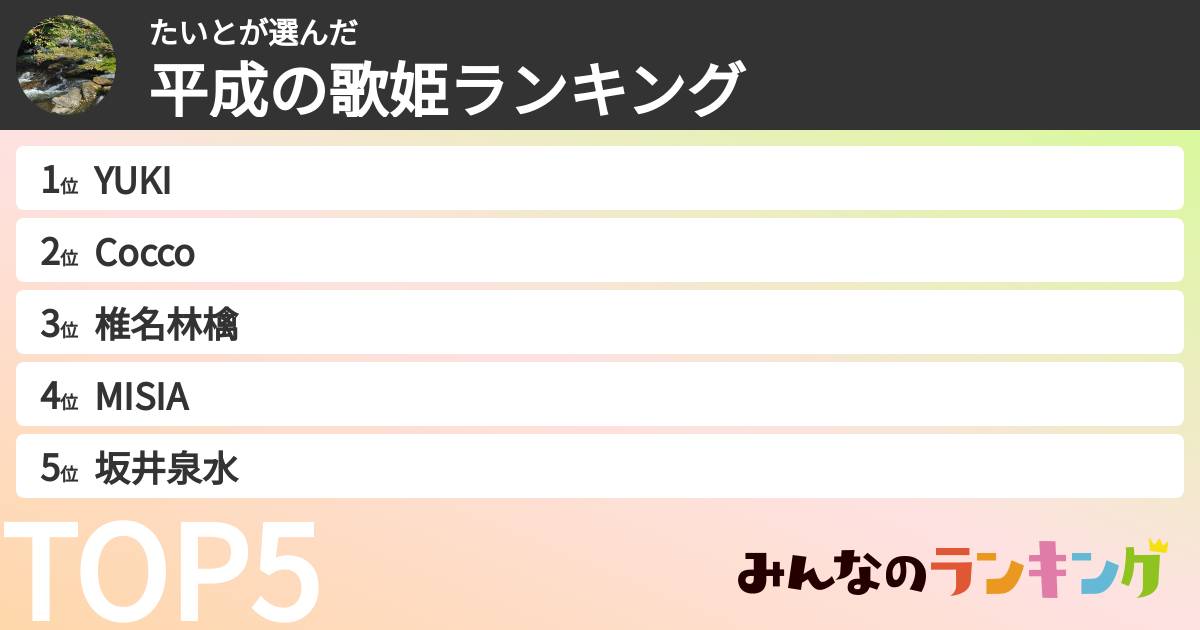 たいとが選んだ
平成の歌姫ランキング

1位 YUKI
2位 Cocco
3位 椎名林檎
4位 MISIA
5位 坂井泉水

TOP5

みんなのランキング